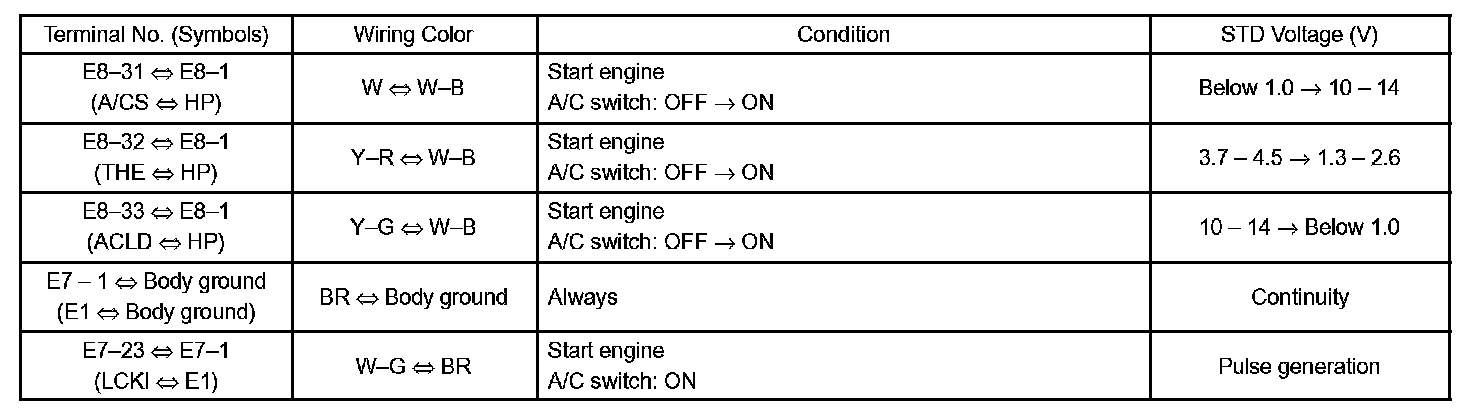 | Terminal No. (Symbols) | Wiring Color | Condition | STD Voltage (V) |
|---|---|---|---|
| E8–31 ⇔ E8–1 (A/CS ⇔ HP) | W ⇔ W–B | Start engine A/C switch: OFF → ON | Below 1.0 → 10 – 14 |
| E8–32 ⇔ E8–1 (THE ⇔ HP) | Y–R ⇔ W–B | Start engine A/C switch: OFF → ON | 3.7 – 4.5 → 1.3 – 2.6 |
| E8–33 ⇔ E8–1 (ACLD ⇔ HP) | Y–G ⇔ W–B | Start engine A/C switch: OFF → ON | 10 – 14 → Below 1.0 |
| E7 – 1 ⇔ Body ground (E1 ⇔ Body ground) | BR ⇔ Body ground | Always | Continuity |
| E7–23 ⇔ E7–1 (LCKI ⇔ E1) | W–G ⇔ BR | Start engine A/C switch: ON | Pulse generation |